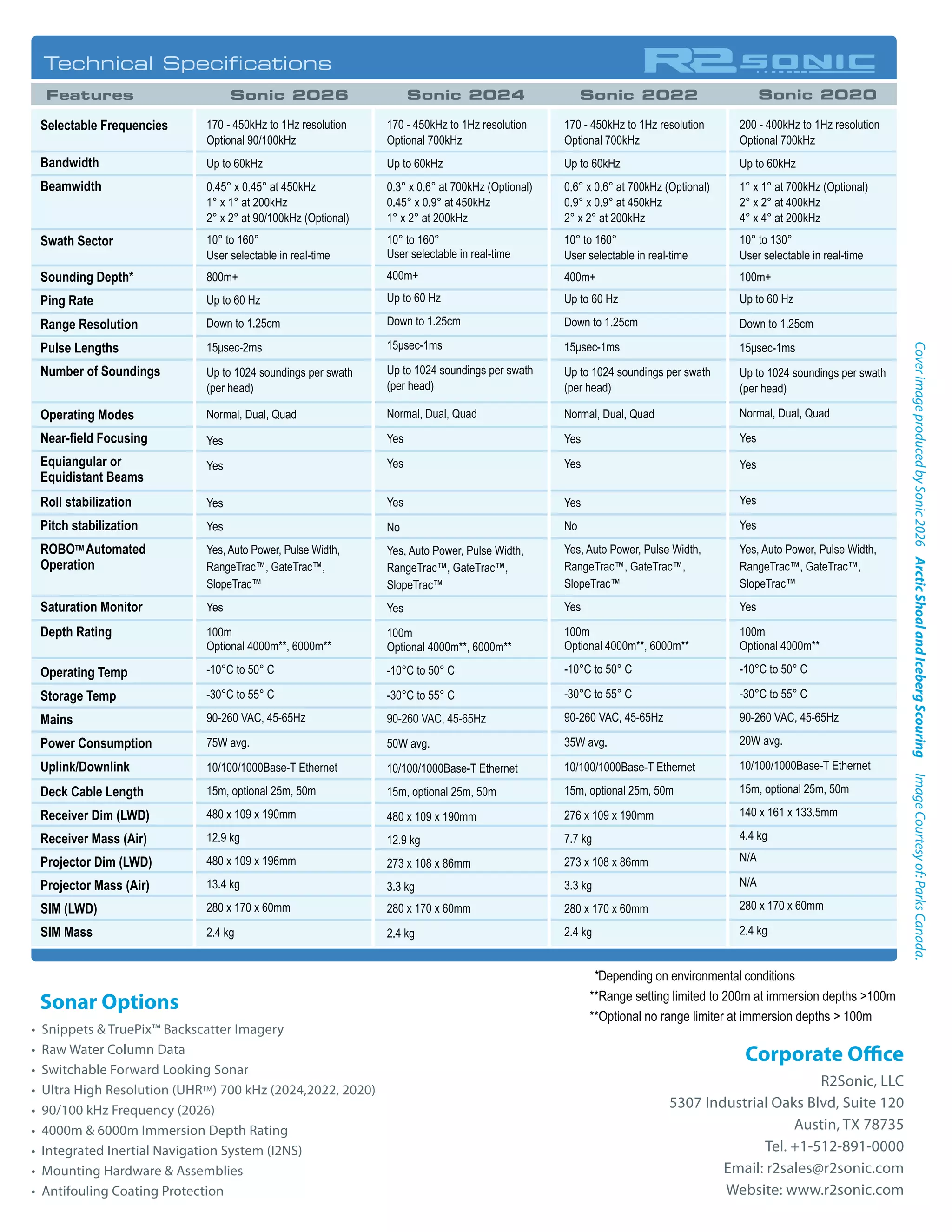 Technical Specifications

R2SONIC

| Features | Sonic 2026 | Sonic 2024 | Sonic 2022 | Sonic 2020 |
|---|---|---|---|---|
| Selectable Frequencies | 170 - 450kHz to 1Hz resolution Optional 90/100kHz | 170 - 450kHz to 1Hz resolution Optional 700kHz | 170 - 450kHz to 1Hz resolution Optional 700kHz | 200 - 400kHz to 1Hz resolution Optional 700kHz |
| Bandwidth | Up to 60kHz | Up to 60kHz | Up to 60kHz | Up to 60kHz |
| Beamwidth | 0.45° x 0.45° at 450kHz 1° x 1° at 200kHz 2° x 2° at 90/100kHz (Optional) | 0.3° x 0.6° at 700kHz (Optional) 0.45° x 0.9° at 450kHz 1° x 2° at 200kHz | 0.6° x 0.6° at 700kHz (Optional) 0.9° x 0.9° at 450kHz 2° x 2° at 200kHz | 1° x 1° at 700kHz (Optional) 2° x 2° at 400kHz 4° x 4° at 200kHz |
| Swath Sector | 10° to 160° User selectable in real-time | 10° to 160° User selectable in real-time | 10° to 160° User selectable in real-time | 10° to 130° User selectable in real-time |
| Sounding Depth* | 800m+ | 400m+ | 400m+ | 100m+ |
| Ping Rate | Up to 60 Hz | Up to 60 Hz | Up to 60 Hz | Up to 60 Hz |
| Range Resolution | Down to 1.25cm | Down to 1.25cm | Down to 1.25cm | Down to 1.25cm |
| Pulse Lengths | 15μsec-2ms | 15μsec-1ms | 15μsec-1ms | 15μsec-1ms |
| Number of Soundings | Up to 1024 soundings per swath (per head) | Up to 1024 soundings per swath (per head) | Up to 1024 soundings per swath (per head) | Up to 1024 soundings per swath (per head) |
| Operating Modes | Normal, Dual, Quad | Normal, Dual, Quad | Normal, Dual, Quad | Normal, Dual, Quad |
| Near-field Focusing | Yes | Yes | Yes | Yes |
| Equiangular or Equidistant Beams | Yes | Yes | Yes | Yes |
| Roll stabilization | Yes | Yes | Yes | Yes |
| Pitch stabilization | Yes | No | No | Yes |
| ROBO™ Automated Operation | Yes, Auto Power, Pulse Width, RangeTrac™, GateTrac™, SlopeTrac™ | Yes, Auto Power, Pulse Width, RangeTrac™, GateTrac™, SlopeTrac™ | Yes, Auto Power, Pulse Width, RangeTrac™, GateTrac™, SlopeTrac™ | Yes, Auto Power, Pulse Width, RangeTrac™, GateTrac™, SlopeTrac™ |
| Saturation Monitor | Yes | Yes | Yes | Yes |
| Depth Rating | 100m Optional 4000m**, 6000m** | 100m Optional 4000m**, 6000m** | 100m Optional 4000m**, 6000m** | 100m Optional 4000m** |
| Operating Temp | -10°C to 50° C | -10°C to 50° C | -10°C to 50° C | -10°C to 50° C |
| Storage Temp | -30°C to 55° C | -30°C to 55° C | -30°C to 55° C | -30°C to 55° C |
| Mains | 90-260 VAC, 45-65Hz | 90-260 VAC, 45-65Hz | 90-260 VAC, 45-65Hz | 90-260 VAC, 45-65Hz |
| Power Consumption | 75W avg. | 50W avg. | 35W avg. | 20W avg. |
| Uplink/Downlink | 10/100/1000Base-T Ethernet | 10/100/1000Base-T Ethernet | 10/100/1000Base-T Ethernet | 10/100/1000Base-T Ethernet |
| Deck Cable Length | 15m, optional 25m, 50m | 15m, optional 25m, 50m | 15m, optional 25m, 50m | 15m, optional 25m, 50m |
| Receiver Dim (LWD) | 480 x 109 x 190mm | 480 x 109 x 190mm | 276 x 109 x 190mm | 140 x 161 x 133.5mm |
| Receiver Mass (Air) | 12.9 kg | 12.9 kg | 7.7 kg | 4.4 kg |
| Projector Dim (LWD) | 480 x 109 x 196mm | 273 x 108 x 86mm | 273 x 108 x 86mm | N/A |
| Projector Mass (Air) | 13.4 kg | 3.3 kg | 3.3 kg | N/A |
| SIM (LWD) | 280 x 170 x 60mm | 280 x 170 x 60mm | 280 x 170 x 60mm | 280 x 170 x 60mm |
| SIM Mass | 2.4 kg | 2.4 kg | 2.4 kg | 2.4 kg |

Cover image produced by Sonic 2026 Arctic Shoal and Iceberg Scouring Image Courtesy of: Parks Canada.

*Depending on environmental conditions
**Range setting limited to 200m at immersion depths >100m
**Optional no range limiter at immersion depths > 100m

Sonar Options
• Snippets & TruePix™ Backscatter Imagery
• Raw Water Column Data
• Switchable Forward Looking Sonar
• Ultra High Resolution (UHR™) 700 kHz (2024,2022, 2020)
• 90/100 kHz Frequency (2026)
• 4000m & 6000m Immersion Depth Rating
• Integrated Inertial Navigation System (I2NS)
• Mounting Hardware & Assemblies
• Antifouling Coating Protection

Corporate Office
R2Sonic, LLC
5307 Industrial Oaks Blvd, Suite 120
Austin, TX 78735
Tel. +1-512-891-0000
Email: r2sales@r2sonic.com
Website: www.r2sonic.com